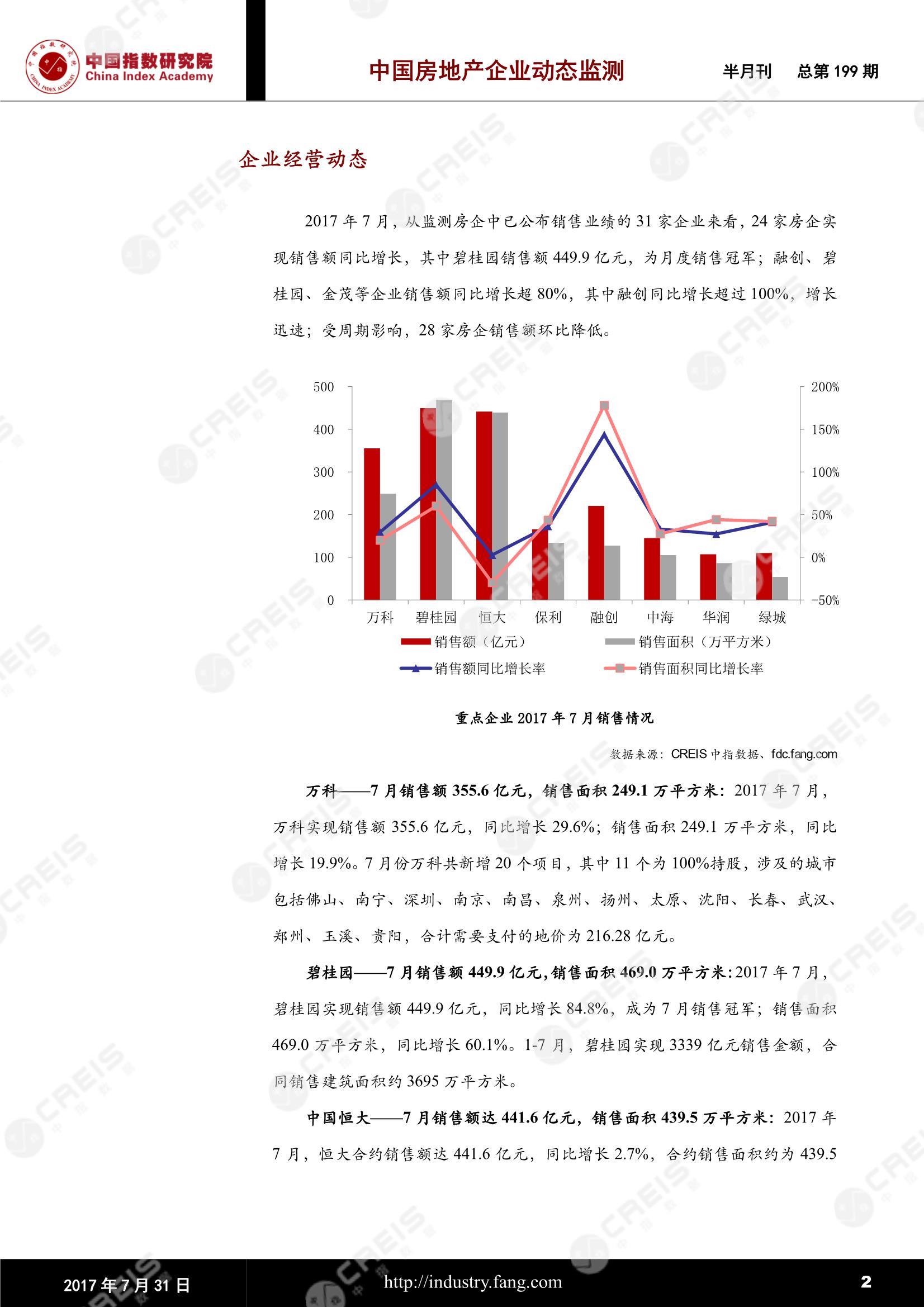 中国指数研究院
China Index Academy

中国房地产企业动态监测　半月刊　总第 199 期

企业经营动态

2017 年 7 月，从监测房企中已公布销售业绩的 31 家企业来看，24 家房企实现销售额同比增长，其中碧桂园销售额 449.9 亿元，为月度销售冠军；融创、碧桂园、金茂等企业销售额同比增长超 80%，其中融创同比增长超过 100%，增长迅速；受周期影响，28 家房企销售额环比降低。

500
400
300
200
100
0
200%
150%
100%
50%
0%
-50%
万科 碧桂园 恒大 保利 融创 中海 华润 绿城
销售额（亿元）
销售面积（万平方米）
销售额同比增长率
销售面积同比增长率

重点企业 2017 年 7 月销售情况

数据来源：CREIS 中指数据、fdc.fang.com

万科——7 月销售额 355.6 亿元，销售面积 249.1 万平方米：2017 年 7 月，万科实现销售额 355.6 亿元，同比增长 29.6%；销售面积 249.1 万平方米，同比增长 19.9%。7 月份万科共新增 20 个项目，其中 11 个为 100%持股，涉及的城市包括佛山、南宁、深圳、南京、南昌、泉州、扬州、太原、沈阳、长春、武汉、郑州、玉溪、贵阳，合计需要支付的地价为 216.28 亿元。

碧桂园——7 月销售额 449.9 亿元，销售面积 469.0 万平方米：2017 年 7 月，碧桂园实现销售额 449.9 亿元，同比增长 84.8%，成为 7 月销售冠军；销售面积 469.0 万平方米，同比增长 60.1%。1-7 月，碧桂园实现 3339 亿元销售金额，合同销售建筑面积约 3695 万平方米。

中国恒大——7 月销售额达 441.6 亿元，销售面积 439.5 万平方米：2017 年 7 月，恒大合约销售额达 441.6 亿元，同比增长 2.7%，合约销售面积约为 439.5

2017 年 7 月 31 日　http://industry.fang.com　2